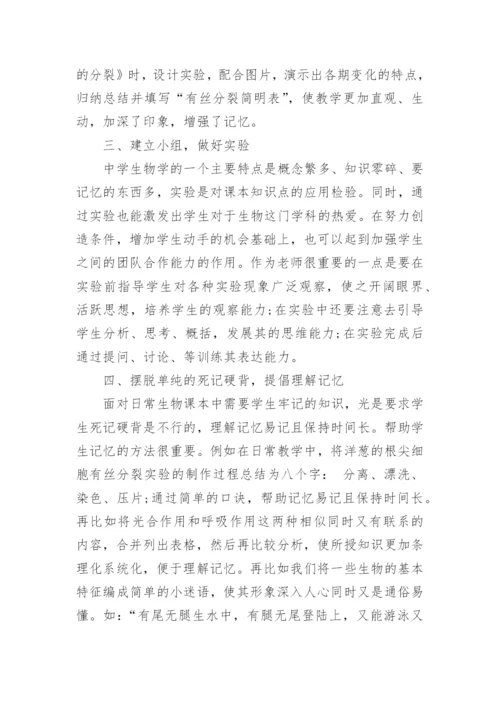 的分裂》时，设计实验，配合图片，演示出各期变化的特点，归纳总结并填写“有丝分裂简明表”，使教学更加直观、生动，加深了印象，增强了记忆。

三、建立小组，做好实验

中学生物学的一个主要特点是概念繁多、知识零碎、要记忆的东西多，实验是对课本知识点的应用检验。同时，通过实验也能激发出学生对于生物这门学科的热爱。在努力创造条件，增加学生动手的机会基础上，也可以起到加强学生之间的团队合作能力的作用。作为老师很重要的一点是要在实验前指导学生对各种实验现象广泛观察，使之开阔眼界、活跃思想，培养学生的观察能力;在实验中还要注意去引导学生分析、思考、概括，发展其的思维能力;在实验完成后通过提问、讨论、等训练其表达能力。

四、摆脱单纯的死记硬背，提倡理解记忆

面对日常生物课本中需要学生牢记的知识，光是要求学生死记硬背是不行的，理解记忆易记且保持时间长。帮助学生记忆的方法很重要。例如在日常教学中，将洋葱的根尖细胞有丝分裂实验的制作过程总结为八个字： 分离、漂洗、染色、压片;通过简单的口诀，帮助记忆易记且保持时间长。再比如将光合作用和呼吸作用这两种相似同时又有联系的内容，合并列出表格，然后再比较分析，使所授知识更加条理化系统化，便于理解记忆。再比如我们将一些生物的基本特征编成简单的小迷语，使其形象深入人心同时又是通俗易懂。如:“有尾无腿生水中，有腿无尾登陆上，又能游泳又